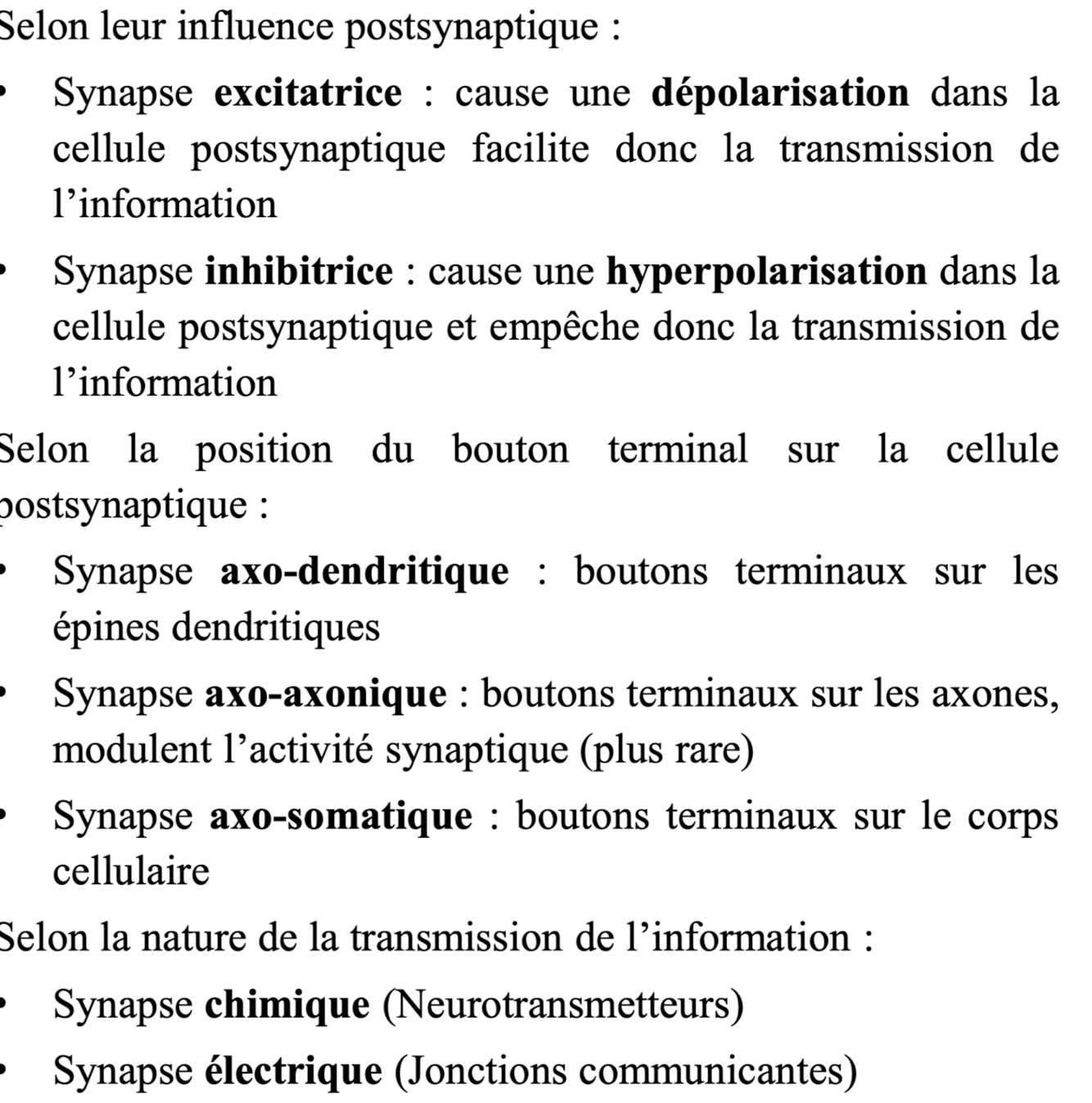 Selon leur influence postsynaptique :

• Synapse excitatrice : cause une dépolarisation dans la cellule postsynaptique facilite donc la transmission de l'information

• Synapse inhibitrice : cause une hyperpolarisation dans la cellule postsynaptique et empêche donc la transmission de l'information

Selon la position du bouton terminal sur la cellule postsynaptique :

• Synapse axo-dendritique : boutons terminaux sur les épines dendritiques

• Synapse axo-axonique : boutons terminaux sur les axones, modulent l'activité synaptique (plus rare)

• Synapse axo-somatique : boutons terminaux sur le corps cellulaire

Selon la nature de la transmission de l'information :

• Synapse chimique (Neurotransmetteurs)

• Synapse électrique (Jonctions communicantes)